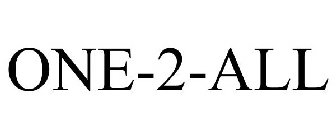 ONE-2-ALL